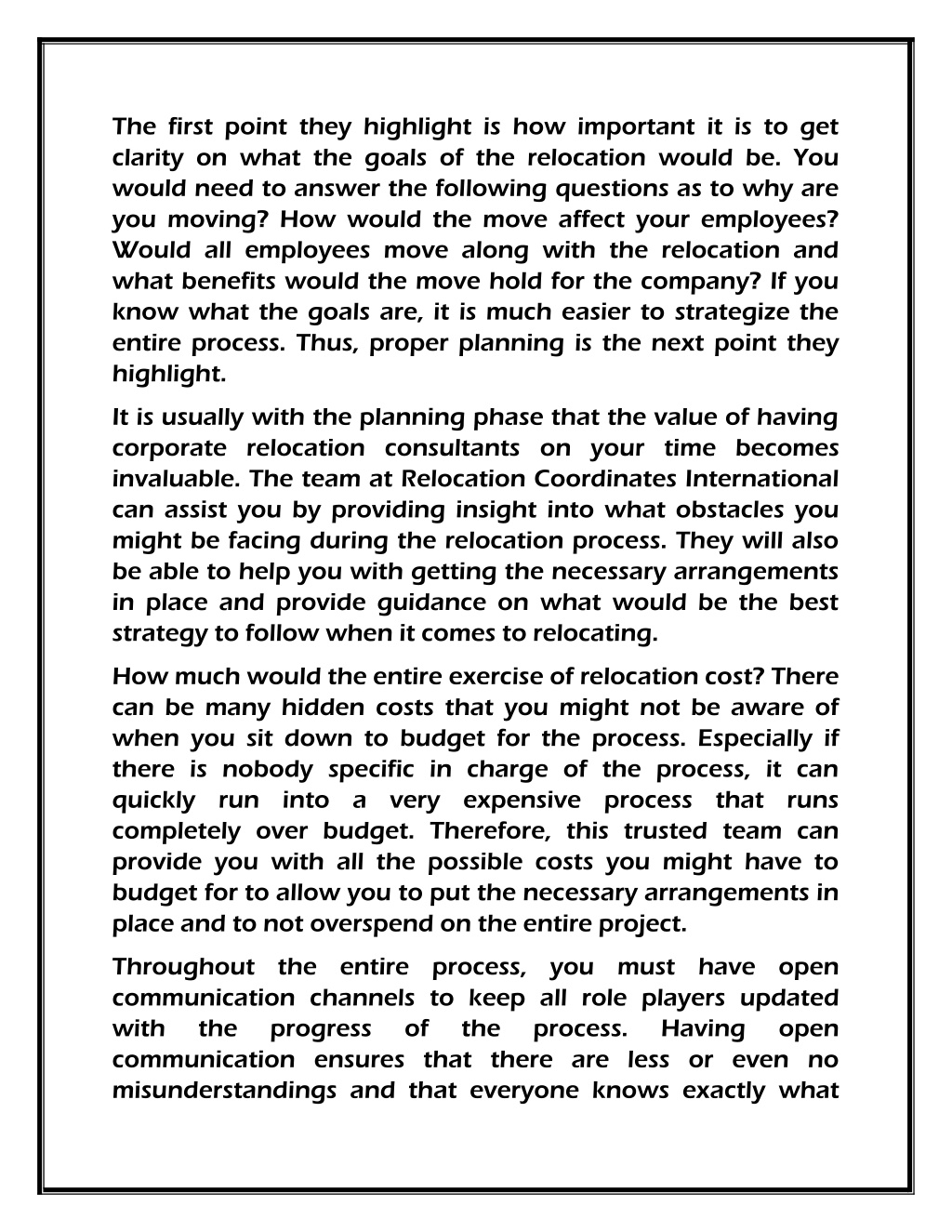 The first point they highlight is how important it is to get clarity on what the goals of the relocation would be. You would need to answer the following questions as to why are you moving? How would the move affect your employees? Would all employees move along with the relocation and what benefits would the move hold for the company? If you know what the goals are, it is much easier to strategize the entire process. Thus, proper planning is the next point they highlight.

It is usually with the planning phase that the value of having corporate relocation consultants on your time becomes invaluable. The team at Relocation Coordinates International can assist you by providing insight into what obstacles you might be facing during the relocation process. They will also be able to help you with getting the necessary arrangements in place and provide guidance on what would be the best strategy to follow when it comes to relocating.

How much would the entire exercise of relocation cost? There can be many hidden costs that you might not be aware of when you sit down to budget for the process. Especially if there is nobody specific in charge of the process, it can quickly run into a very expensive process that runs completely over budget. Therefore, this trusted team can provide you with all the possible costs you might have to budget for to allow you to put the necessary arrangements in place and to not overspend on the entire project.

Throughout the entire process, you must have open communication channels to keep all role players updated with the progress of the process. Having open communication ensures that there are less or even no misunderstandings and that everyone knows exactly what